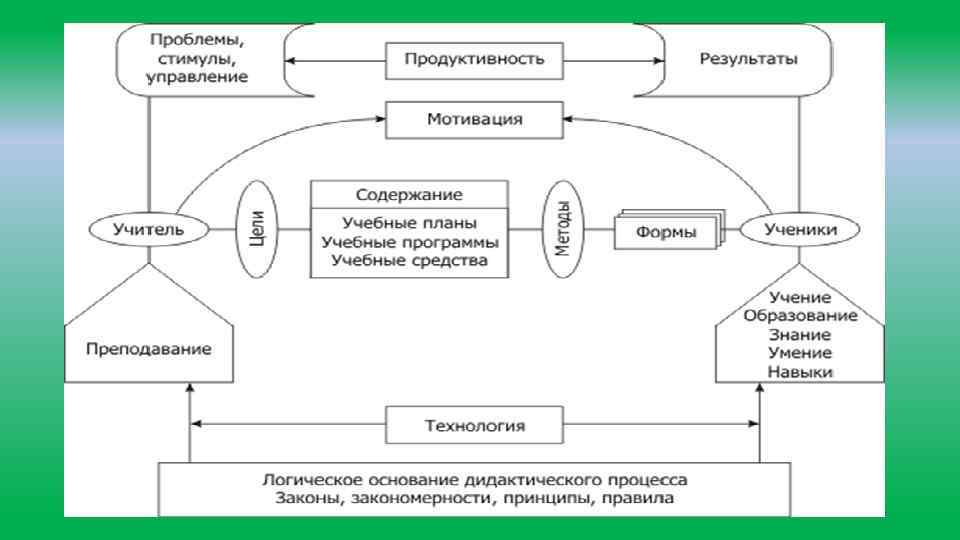 Проблемы, стимулы, управление

Продуктивность

Результаты

Мотивация

Учитель

Цели

Содержание

Учебные планы
Учебные программы
Учебные средства

Методы

Формы

Ученики

Преподавание

Учение
Образование
Знание
Умение
Навыки

Технология

Логическое основание дидактического процесса
Законы, закономерности, принципы, правила